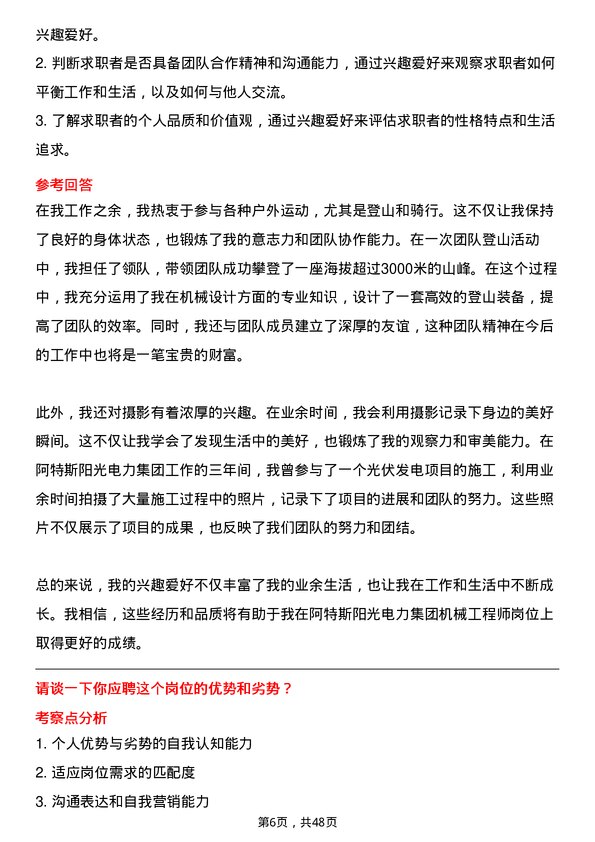 兴趣爱好。

2. 判断求职者是否具备团队合作精神和沟通能力，通过兴趣爱好来观察求职者如何平衡工作和生活，以及如何与他人交流。

3. 了解求职者的个人品质和价值观，通过兴趣爱好来评估求职者的性格特点和生活追求。

参考回答

在我工作之余，我热衷于参与各种户外运动，尤其是登山和骑行。这不仅让我保持了良好的身体状态，也锻炼了我的意志力和团队协作能力。在一次团队登山活动中，我担任了领队，带领团队成功攀登了一座海拔超过3000米的山峰。在这个过程中，我充分运用了我在机械设计方面的专业知识，设计了一套高效的登山装备，提高了团队的效率。同时，我还与团队成员建立了深厚的友谊，这种团队精神在今后的工作中也将是一笔宝贵的财富。

此外，我还对摄影有着浓厚的兴趣。在业余时间，我会利用摄影记录下身边的美好瞬间。这不仅让我学会了发现生活中的美好，也锻炼了我的观察力和审美能力。在阿特斯阳光电力集团工作的三年间，我曾参与了一个光伏发电项目的施工，利用业余时间拍摄了大量施工过程中的照片，记录下了项目的进展和团队的努力。这些照片不仅展示了项目的成果，也反映了我们团队的努力和团结。

总的来说，我的兴趣爱好不仅丰富了我的业余生活，也让我在工作和生活中不断成长。我相信，这些经历和品质将有助于我在阿特斯阳光电力集团机械工程师岗位上取得更好的成绩。

请谈一下你应聘这个岗位的优势和劣势？

考察点分析

1. 个人优势与劣势的自我认知能力

2. 适应岗位需求的匹配度

3. 沟通表达和自我营销能力

第6页，共48页